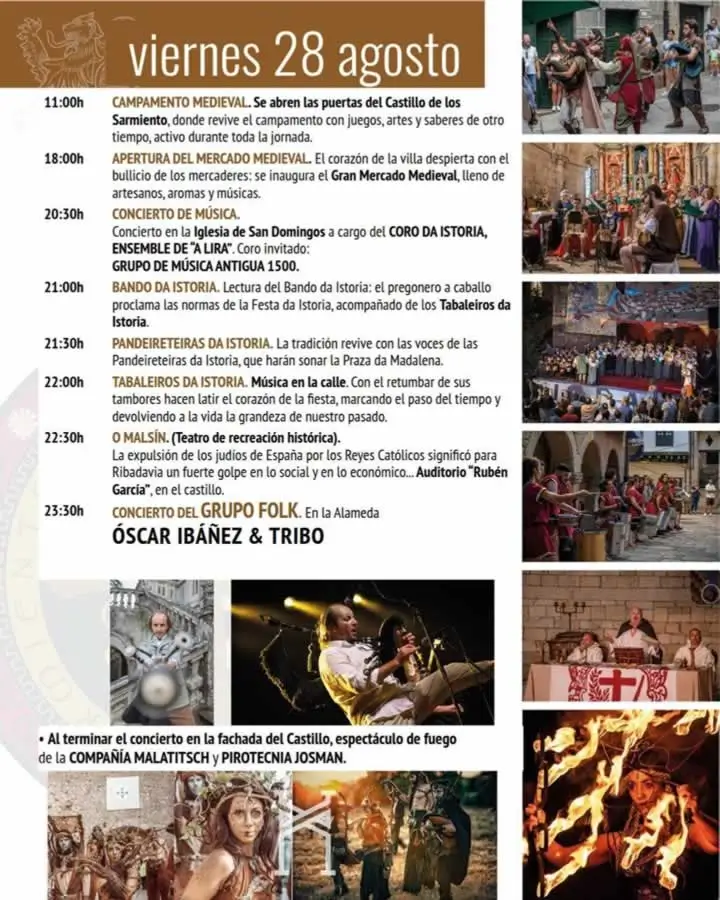 viernes 28 agosto

11:00h CAMPAMENTO MEDIEVAL. Se abren las puertas del Castillo de los Sarmiento, donde revive el campamento con juegos, artes y saberes de otro tiempo, activo durante toda la jornada.

18:00h APERTURA DEL MERCADO MEDIEVAL. El corazón de la villa despierta con el bullicio de los mercaderes: se inaugura el Gran Mercado Medieval, lleno de artesanos, aromas y músicas.

20:30h CONCIERTO DE MÚSICA.
Concierto en la Iglesia de San Domingos a cargo del CORO DA ISTORIA, ENSEMBLE DE "A LIRA". Coro invitado:
GRUPO DE MÚSICA ANTIGUA 1500.

21:00h BANDO DA ISTORIA. Lectura del Bando da Istoria: el pregonero a caballo proclama las normas de la Festa da Istoria, acompañado de los Tabaleiros da Istoria.

21:30h PANDEIRETEIRAS DA ISTORIA. La tradición revive con las voces de las Pandeireteiras da Istoria, que harán sonar la Praza da Madalena.

22:00h TABALEIROS DA ISTORIA. Música en la calle. Con el retumbar de sus tambores hacen latir el corazón de la fiesta, marcando el paso del tiempo y devolviendo a la vida la grandeza de nuestro pasado.

22:30h O MALSÍN. (Teatro de recreación histórica).
La expulsión de los judíos de España por los Reyes Católicos significó para Ribadavia un fuerte golpe en lo social y en lo económico... Auditorio "Rubén García", en el castillo.

23:30h CONCIERTO DEL GRUPO FOLK. En la Alameda
ÓSCAR IBÁÑEZ & TRIBO

• Al terminar el concierto en la fachada del Castillo, espectáculo de fuego de la COMPAÑÍA MALATITSCH y PIROTECNIA JOSMAN.